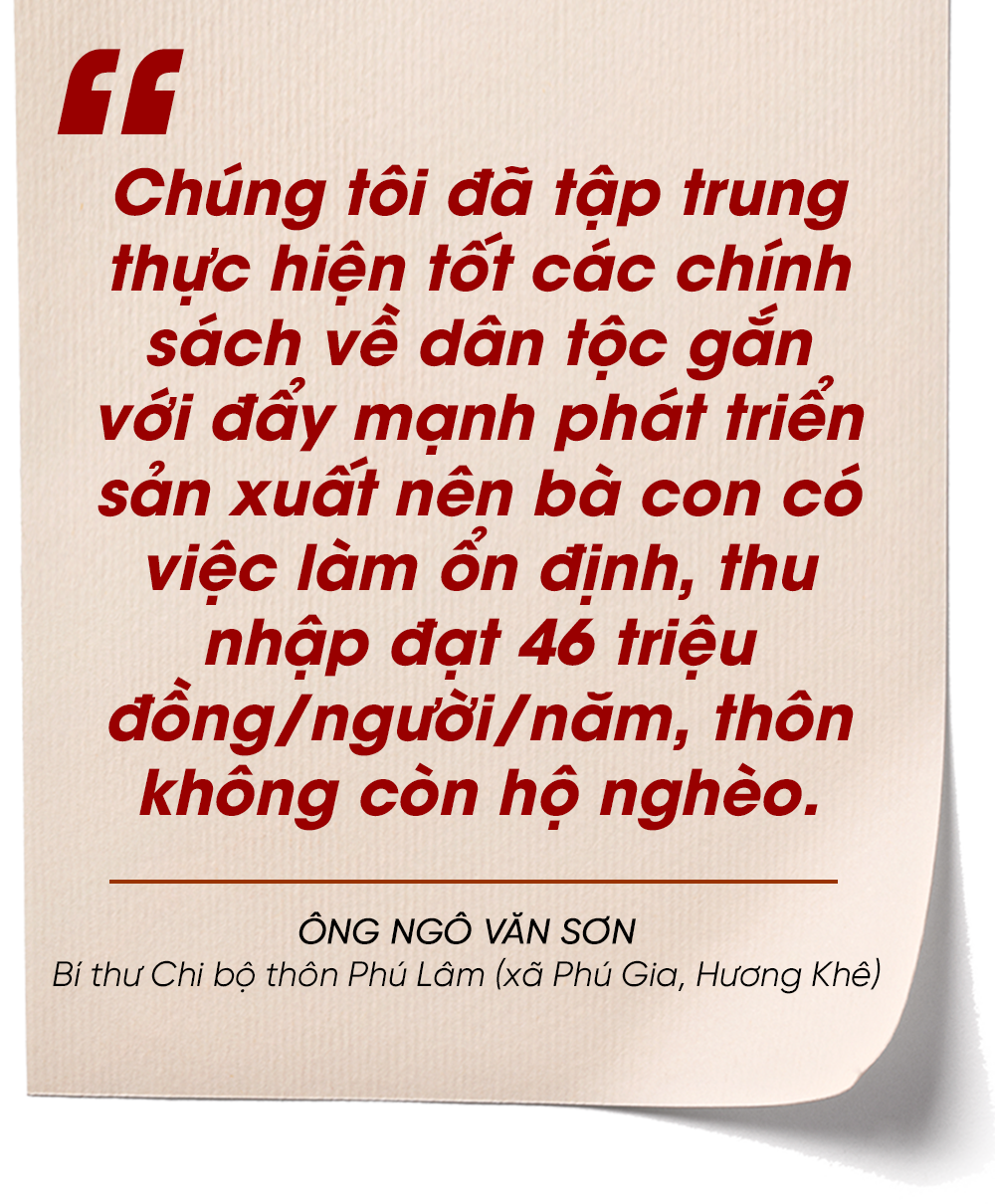 “

Chúng tôi đã tập trung thực hiện tốt các chính sách về dân tộc gắn với đẩy mạnh phát triển sản xuất nên bà con có việc làm ổn định, thu nhập đạt 46 triệu đồng/người/năm, thôn không còn hộ nghèo.

ÔNG NGÔ VĂN SƠN
Bí thư Chi bộ thôn Phú Lâm (xã Phú Gia, Hương Khê)